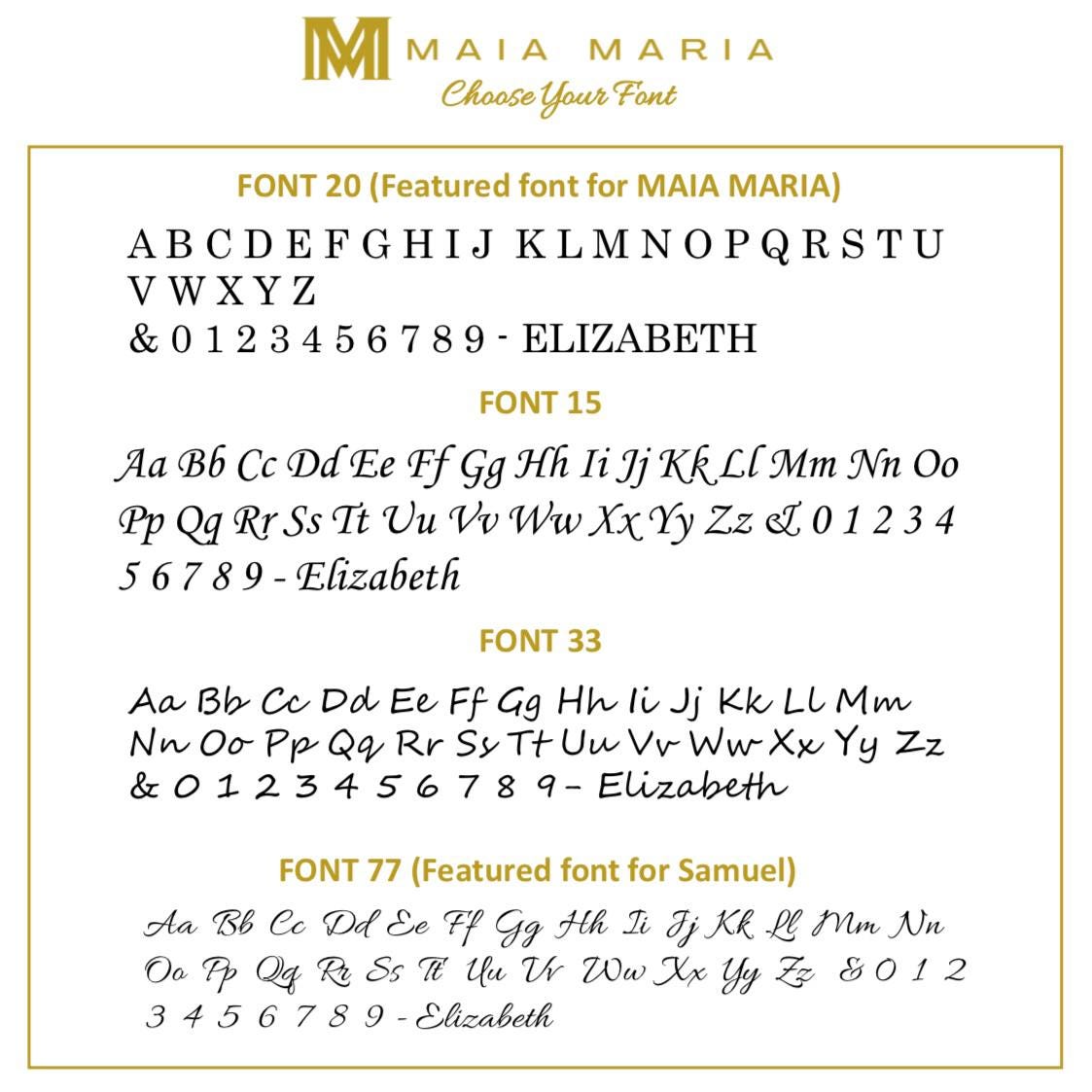 MM MAIA MARIA
Choose Your Font

FONT 20 (Featured font for MAIA MARIA)
A B C D E F G H I J K L M N O P Q R S T U V W X Y Z
& 0 1 2 3 4 5 6 7 8 9 - ELIZABETH

FONT 15
Aa Bb Cc Dd Ee Ff Gg Hh Ii Jj Kk Ll Mm Nn Oo Pp Qq Rr Ss Tt Uu Vv Ww Xx Yy Zz & 0 1 2 3 4 5 6 7 8 9 - Elizabeth

FONT 33
Aa Bb Cc Dd Ee Ff Gg Hh Ii Jj Kk Ll Mm Nn Oo Pp Qq Rr Ss Tt Uu Vv Ww Xx Yy Zz & 0 1 2 3 4 5 6 7 8 9 - Elizabeth

FONT 77 (Featured font for Samuel)
Aa Bb Cc Dd Ee Ff Gg Hh Ii Jj Kk Ll Mm Nn Oo Pp Qq Rr Ss Tt Uu Vv Ww Xx Yy Zz & 0 1 2 3 4 5 6 7 8 9 - Elizabeth